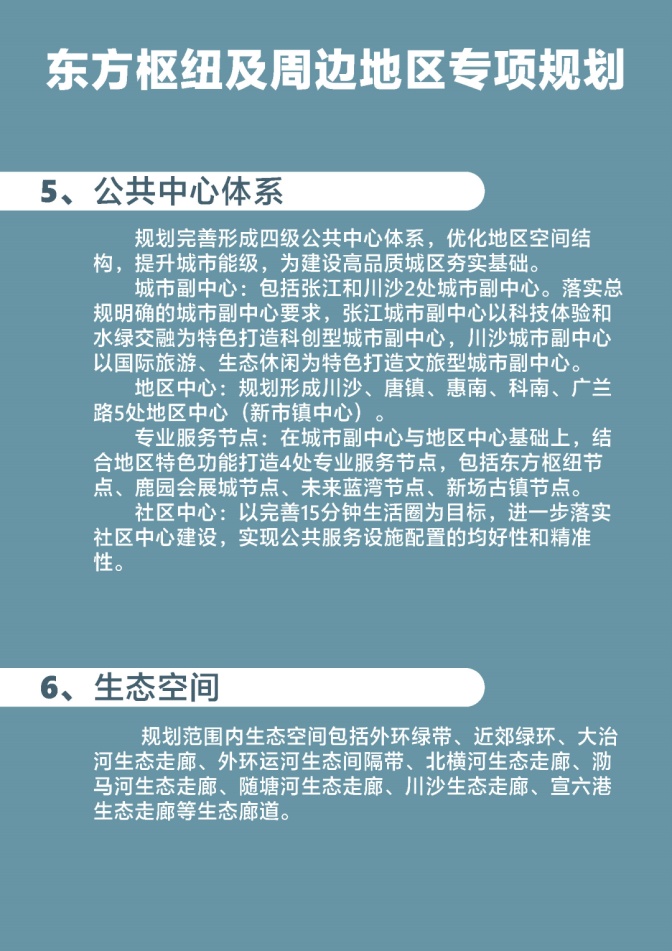 东方枢纽及周边地区专项规划

5、公共中心体系

规划完善形成四级公共中心体系，优化地区空间结构，提升城市能级，为建设高品质城区夯实基础。

城市副中心：包括张江和川沙2处城市副中心。落实总规明确的城市副中心要求，张江城市副中心以科技体验和水绿交融为特色打造科创型城市副中心，川沙城市副中心以国际旅游、生态休闲为特色打造文旅型城市副中心。

地区中心：规划形成川沙、唐镇、惠南、科南、广兰路5处地区中心（新市镇中心）。

专业服务节点：在城市副中心与地区中心基础上，结合地区特色功能打造4处专业服务节点，包括东方枢纽节点、鹿园会展城节点、未来蓝湾节点、新场古镇节点。

社区中心：以完善15分钟生活圈为目标，进一步落实社区中心建设，实现公共服务设施配置的均好性和精准性。

6、生态空间

规划范围内生态空间包括外环绿带、近郊绿环、大治河生态走廊、外环运河生态间隔带、北横河生态走廊、泐马河生态走廊、随塘河生态走廊、川沙生态走廊、宣六港生态走廊等生态廊道。